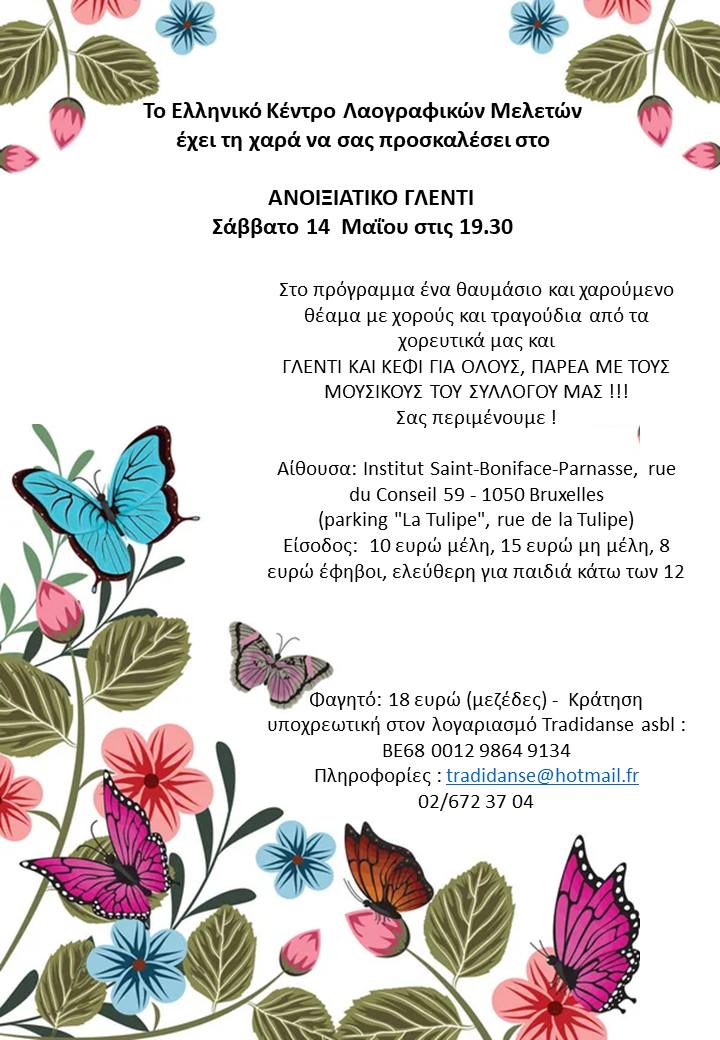 Το Ελληνικό Κέντρο Λαογραφικών Μελετών έχει τη χαρά να σας προσκαλέσει στο

ΑΝΟΙΞΙΑΤΙΚΟ ΓΛΕΝΤΙ
Σάββατο 14 Μαΐου στις 19.30

Στο πρόγραμμα ένα θαυμάσιο και χαρούμενο θέαμα με χορούς και τραγούδια από τα χορευτικά μας και
ΓΛΕΝΤΙ ΚΑΙ ΚΕΦΙ ΓΙΑ ΟΛΟΥΣ, ΠΑΡΕΑ ΜΕ ΤΟΥΣ ΜΟΥΣΙΚΟΥΣ ΤΟΥ ΣΥΛΛΟΓΟΥ ΜΑΣ !!!
Σας περιμένουμε !

Αίθουσα: Institut Saint-Boniface-Parnasse, rue du Conseil 59 - 1050 Bruxelles
(parking "La Tulipe", rue de la Tulipe)
Είσοδος: 10 ευρώ μέλη, 15 ευρώ μη μέλη, 8 ευρώ έφηβοι, ελεύθερη για παιδιά κάτω των 12

Φαγητό: 18 ευρώ (μεζέδες) - Κράτηση υποχρεωτική στον λογαριασμό Tradidanse asbl :
BE68 0012 9864 9134
Πληροφορίες : tradidanse@hotmail.fr
02/672 37 04